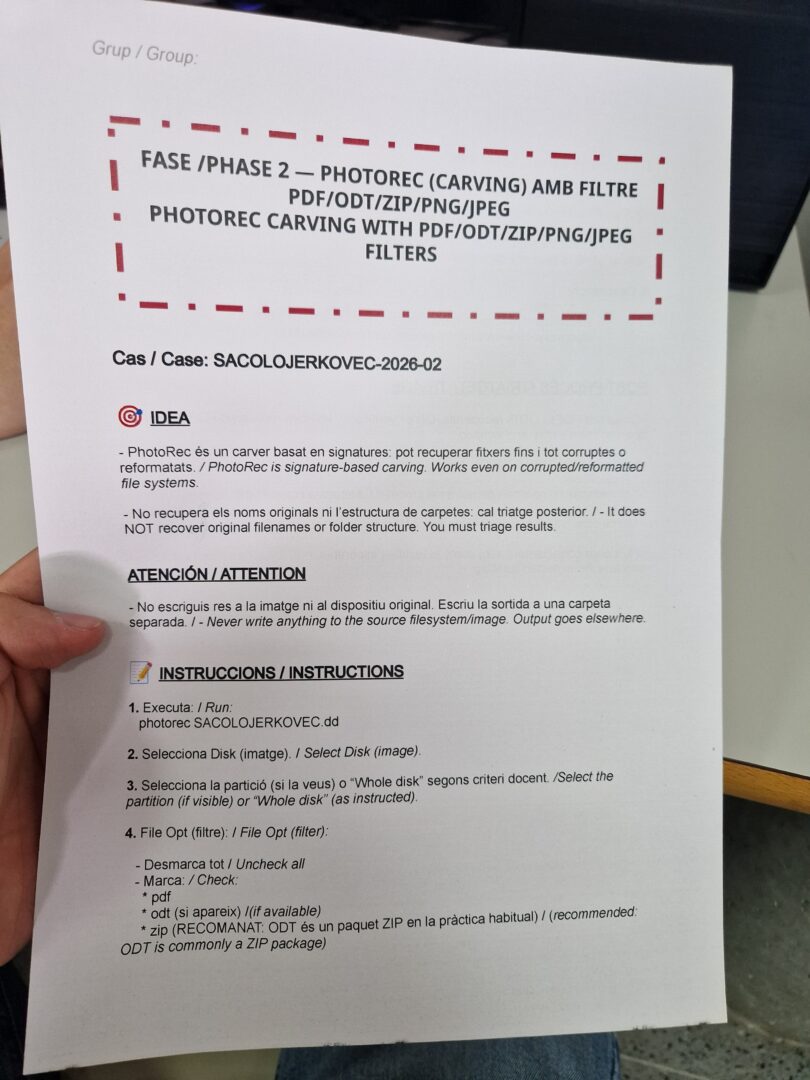 Grup / Group:

FASE /PHASE 2 — PHOTOREC (CARVING) AMB FILTRE PDF/ODT/ZIP/PNG/JPEG
PHOTOREC CARVING WITH PDF/ODT/ZIP/PNG/JPEG FILTERS

Cas / Case: SACOLOJERKOVEC-2026-02

IDEA

- PhotoRec és un carver basat en signatures: pot recuperar fitxers fins i tot corruptes o reformatats. / PhotoRec is signature-based carving. Works even on corrupted/reformatted file systems.

- No recupera els noms originals ni l'estructura de carpetes: cal triatge posterior. / - It does NOT recover original filenames or folder structure. You must triage results.

ATENCIÓN / ATTENTION

- No escriguis res a la imatge ni al dispositiu original. Escriu la sortida a una carpeta separada. / - Never write anything to the source filesystem/image. Output goes elsewhere.

INSTRUCCIONS / INSTRUCTIONS

1. Executa: / Run:
photorec SACOLOJERKOVEC.dd

2. Selecciona Disk (imatge). / Select Disk (image).

3. Selecciona la partició (si la veus) o "Whole disk" segons criteri docent. /Select the partition (if visible) or "Whole disk" (as instructed).

4. File Opt (filtre): / File Opt (filter):

- Desmarca tot / Uncheck all
- Marca: / Check:
* pdf
* odt (si apareix) /(if available)
* zip (RECOMANAT: ODT és un paquet ZIP en la pràctica habitual) / (recommended: ODT is commonly a ZIP package)